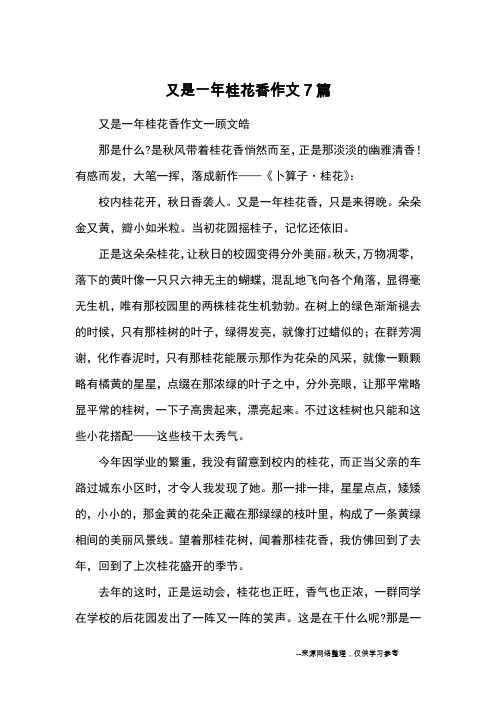 又是一年桂花香作文7篇

又是一年桂花香作文一顾文皓

那是什么?是秋风带着桂花香悄然而至，正是那淡淡的幽雅清香！有感而发，大笔一挥，落成新作——《卜算子·桂花》：

校内桂花开，秋日香袭人。又是一年桂花香，只是来得晚。朵朵金又黄，瓣小如米粒。当初花园摇桂子，记忆还依旧。

正是这朵朵桂花，让秋日的校园变得分外美丽。秋天，万物凋零，落下的黄叶像一只只六神无主的蝴蝶，混乱地飞向各个角落，显得毫无生机，唯有那校园里的两株桂花生机勃勃。在树上的绿色渐渐褪去的时候，只有那桂树的叶子，绿得发亮，就像打过蜡似的；在群芳凋谢，化作春泥时，只有那桂花能展示那作为花朵的风采，就像一颗颗略有橘黄的星星，点缀在那浓绿的叶子之中，分外亮眼，让那平常略显平常的桂树，一下子高贵起来，漂亮起来。不过这桂树也只能和这些小花搭配——这些枝干太秀气。

今年因学业的繁重，我没有留意到校内的桂花，而正当父亲的车路过城东小区时，才令人我发现了她。那一排一排，星星点点，矮矮的，小小的，那金黄的花朵正藏在那绿绿的枝叶里，构成了一条黄绿相间的美丽风景线。望着那桂花树，闻着那桂花香，我仿佛回到了去年，回到了上次桂花盛开的季节。

去年的这时，正是运动会，桂花也正旺，香气也正浓，一群同学在学校的后花园发出了一阵又一阵的笑声。这是在干什么呢?那是一

--来源网络整理，仅供学习参考